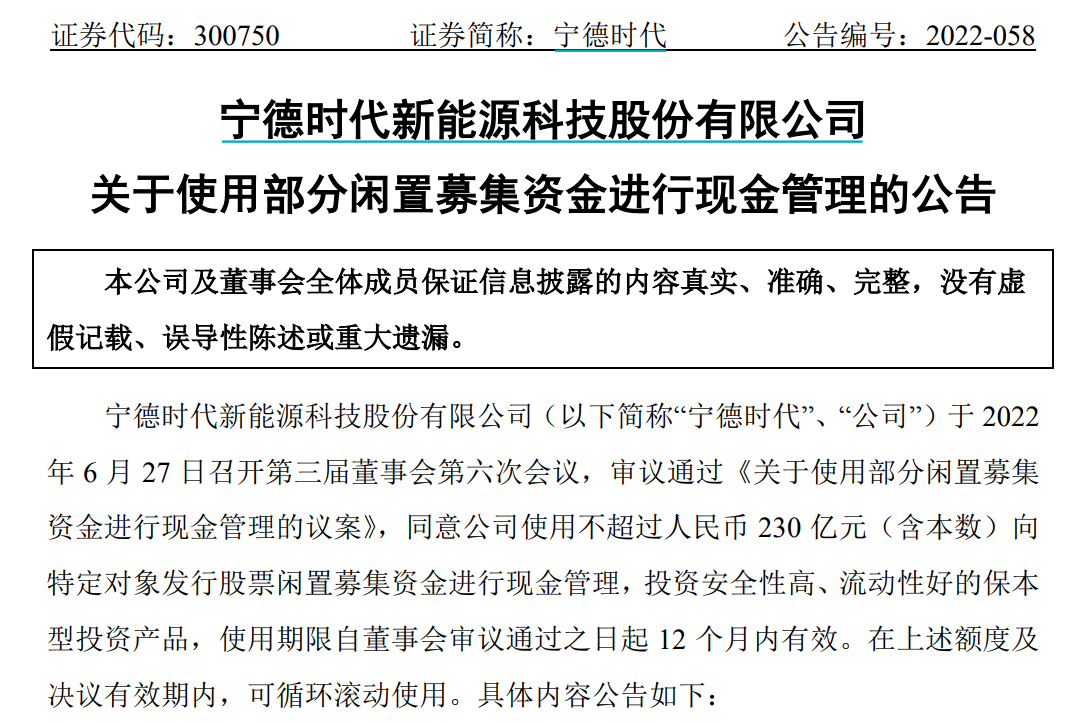 证券代码：300750　　证券简称：宁德时代　　公告编号：2022-058

宁德时代新能源科技股份有限公司

关于使用部分闲置募集资金进行现金管理的公告

本公司及董事会全体成员保证信息披露的内容真实、准确、完整，没有虚假记载、误导性陈述或重大遗漏。

宁德时代新能源科技股份有限公司（以下简称“宁德时代”、“公司”）于 2022 年 6 月 27 日召开第三届董事会第六次会议，审议通过《关于使用部分闲置募集资金进行现金管理的议案》，同意公司使用不超过人民币 230 亿元（含本数）向特定对象发行股票闲置募集资金进行现金管理，投资安全性高、流动性好的保本型投资产品，使用期限自董事会审议通过之日起 12 个月内有效。在上述额度及决议有效期内，可循环滚动使用。具体内容公告如下：